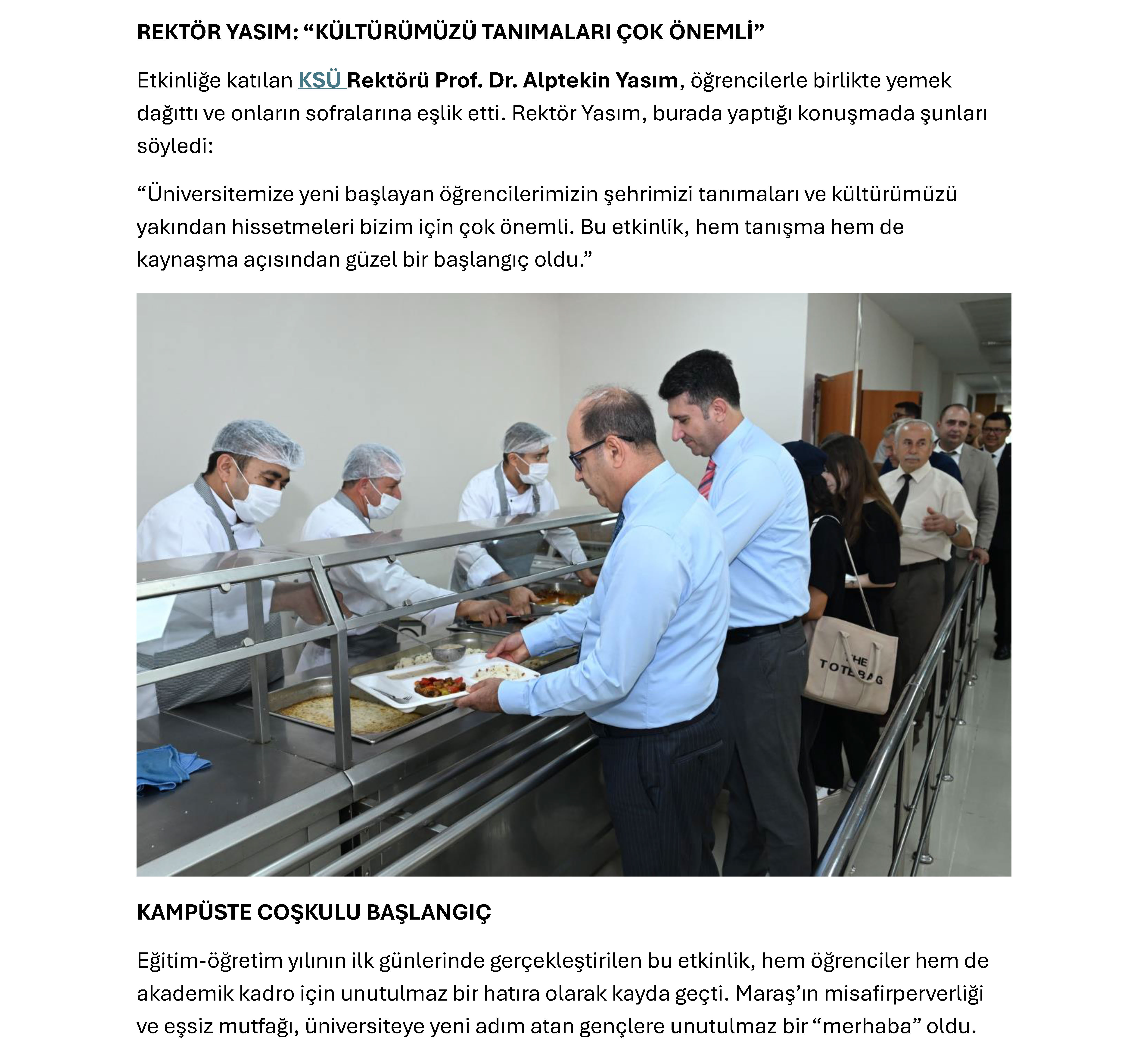 REKTÖR YASIM: “KÜLTÜRÜMÜZÜ TANIMALARI ÇOK ÖNEMLİ”

Etkinliğe katılan KSÜ Rektörü Prof. Dr. Alptekin Yasım, öğrencilerle birlikte yemek dağıttı ve onların sofralarına eşlik etti. Rektör Yasım, burada yaptığı konuşmada şunları söyledi:

“Üniversitemize yeni başlayan öğrencilerimizin şehrimizi tanımaları ve kültürümüzü yakından hissetmeleri bizim için çok önemli. Bu etkinlik, hem tanışma hem de kaynaşma açısından güzel bir başlangıç oldu.”

THE TOTE BAG

KAMPÜSTE COŞKULU BAŞLANGIÇ

Eğitim-öğretim yılının ilk günlerinde gerçekleştirilen bu etkinlik, hem öğrenciler hem de akademik kadro için unutulmaz bir hatıra olarak kayda geçti. Maraş’ın misafirperverliği ve eşsiz mutfağı, üniversiteye yeni adım atan gençlere unutulmaz bir “merhaba” oldu.